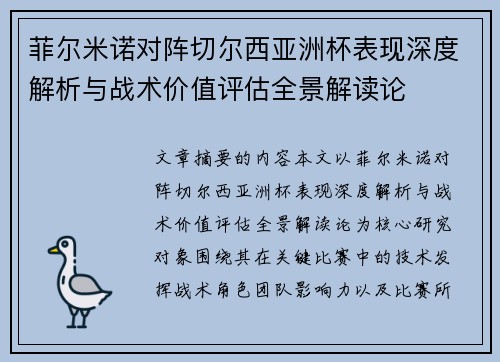 菲尔米诺对阵切尔西亚洲杯表现深度解析与战术价值评估全景解读论

文章摘要的内容本文以菲尔米诺对阵切尔西亚洲杯表现深度解析与战术价值评估全景解读论为核心研究对象围绕其在关键比赛中的技术发挥战术角色团队影响力以及比赛所